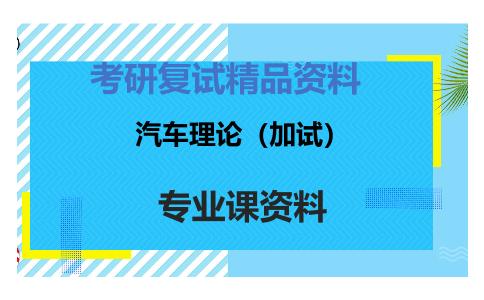 考研复试精品资料

汽车理论（加试）

专业课资料